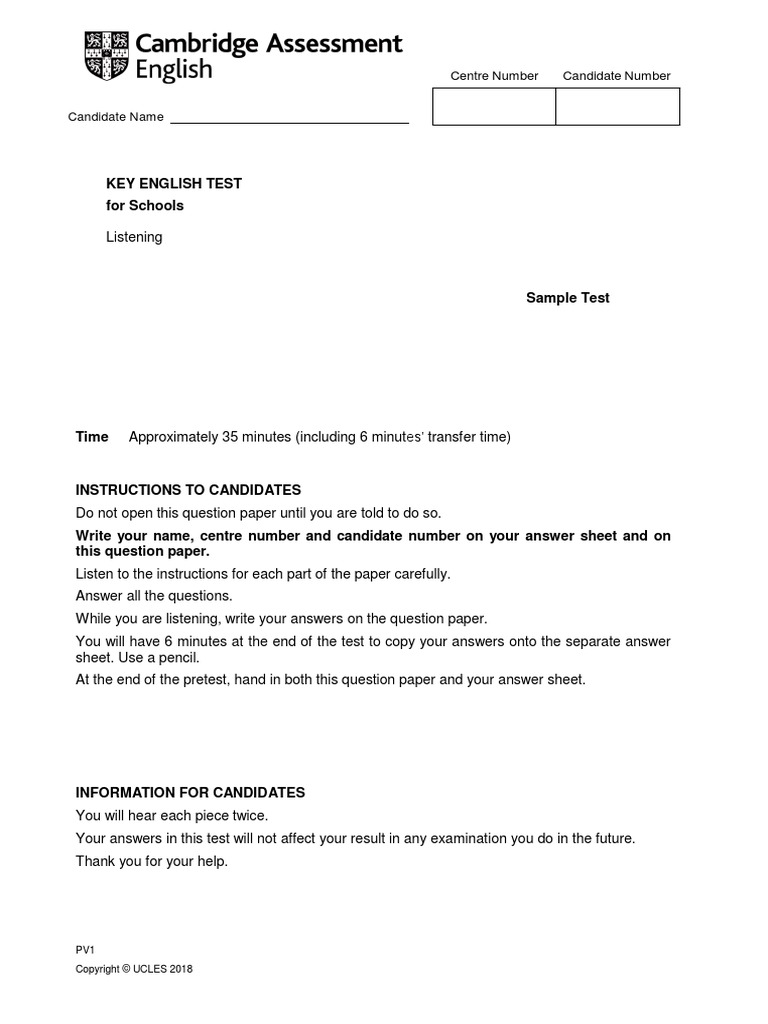 Cambridge Assessment English

Centre Number Candidate Number

Candidate Name

KEY ENGLISH TEST
for Schools

Listening

Sample Test

Time Approximately 35 minutes (including 6 minutes' transfer time)

INSTRUCTIONS TO CANDIDATES

Do not open this question paper until you are told to do so.

Write your name, centre number and candidate number on your answer sheet and on this question paper.

Listen to the instructions for each part of the paper carefully.

Answer all the questions.

While you are listening, write your answers on the question paper.

You will have 6 minutes at the end of the test to copy your answers onto the separate answer sheet. Use a pencil.

At the end of the pretest, hand in both this question paper and your answer sheet.

INFORMATION FOR CANDIDATES

You will hear each piece twice.

Your answers in this test will not affect your result in any examination you do in the future.

Thank you for your help.

PV1

Copyright © UCLES 2018